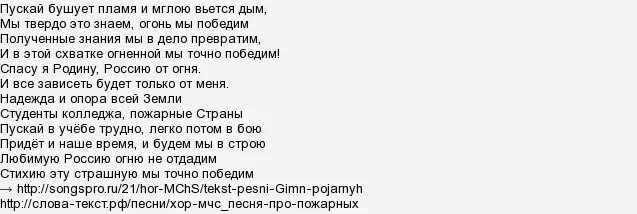 Пускай бушует пламя и мглою вьется дым,
Мы твердо это знаем, огонь мы победим
Полученные знания мы в дело превратим,
И в этой схватке огненной мы точно победим!
Спасу я Родину, Россию от огня.
И все зависеть будет только от меня.
Надежда и опора всей Земли
Студенты колледжа, пожарные Страны
Пускай в учёбе трудно, легко потом в бою
Придёт и наше время, и будем мы в строю
Любимую Россию огню не отдадим
Стихию эту страшную мы точно победим
→ http://songspro.ru/21/hor-MChS/tekst-pesni-Gimn-pojarnyh
http://слова-текст.рф/песни/хор-мчс_песня-про-пожарных